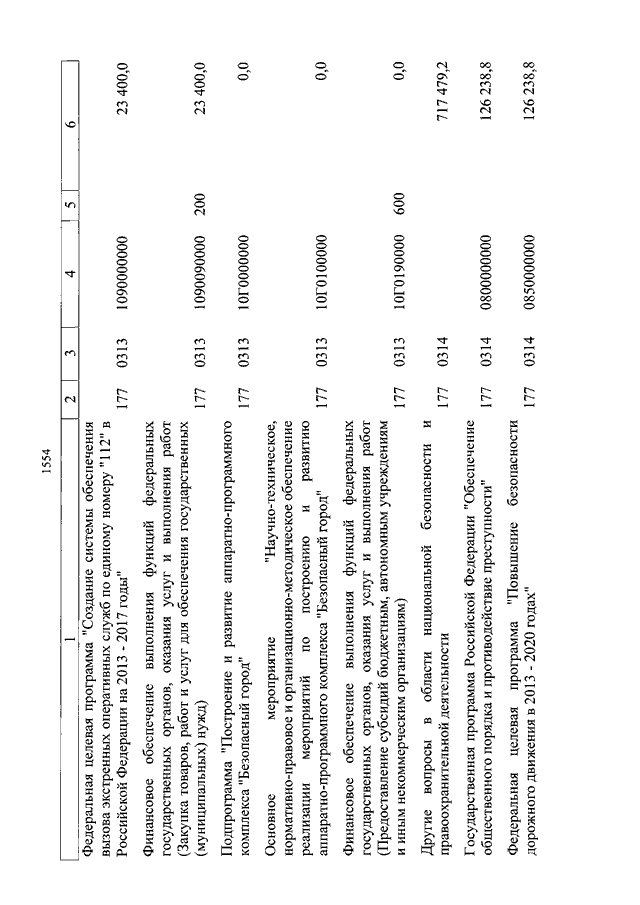 1554

| 1 | 2 | 3 | 4 | 5 | 6 |
|---|---|---|---|---|---|
| Федеральная целевая программа "Создание системы обеспечения вызова экстренных оперативных служб по единому номеру "112" в Российской Федерации на 2013 - 2017 годы" | 177 | 0313 | 1090000000 | | 23 400,0 |
| Финансовое обеспечение выполнения функций федеральных государственных органов, оказания услуг и выполнения работ (Закупка товаров, работ и услуг для обеспечения государственных (муниципальных) нужд) | 177 | 0313 | 1090090000 | 200 | 23 400,0 |
| Подпрограмма "Построение и развитие аппаратно-программного комплекса "Безопасный город" | 177 | 0313 | 10Г0000000 | | 0,0 |
| Основное мероприятие "Научно-техническое, нормативно-правовое и организационно-методическое обеспечение реализации мероприятий по построению и развитию аппаратно-программного комплекса "Безопасный город" | 177 | 0313 | 10Г0100000 | | 0,0 |
| Финансовое обеспечение выполнения функций федеральных государственных органов, оказания услуг и выполнения работ (Предоставление субсидий бюджетным, автономным учреждениям и иным некоммерческим организациям) | 177 | 0313 | 10Г0190000 | 600 | 0,0 |
| Другие вопросы в области национальной безопасности и правоохранительной деятельности | 177 | 0314 | | | 717 479,2 |
| Государственная программа Российской Федерации "Обеспечение общественного порядка и противодействие преступности" | 177 | 0314 | 0800000000 | | 126 238,8 |
| Федеральная целевая программа "Повышение безопасности дорожного движения в 2013 - 2020 годах" | 177 | 0314 | 0850000000 | | 126 238,8 |